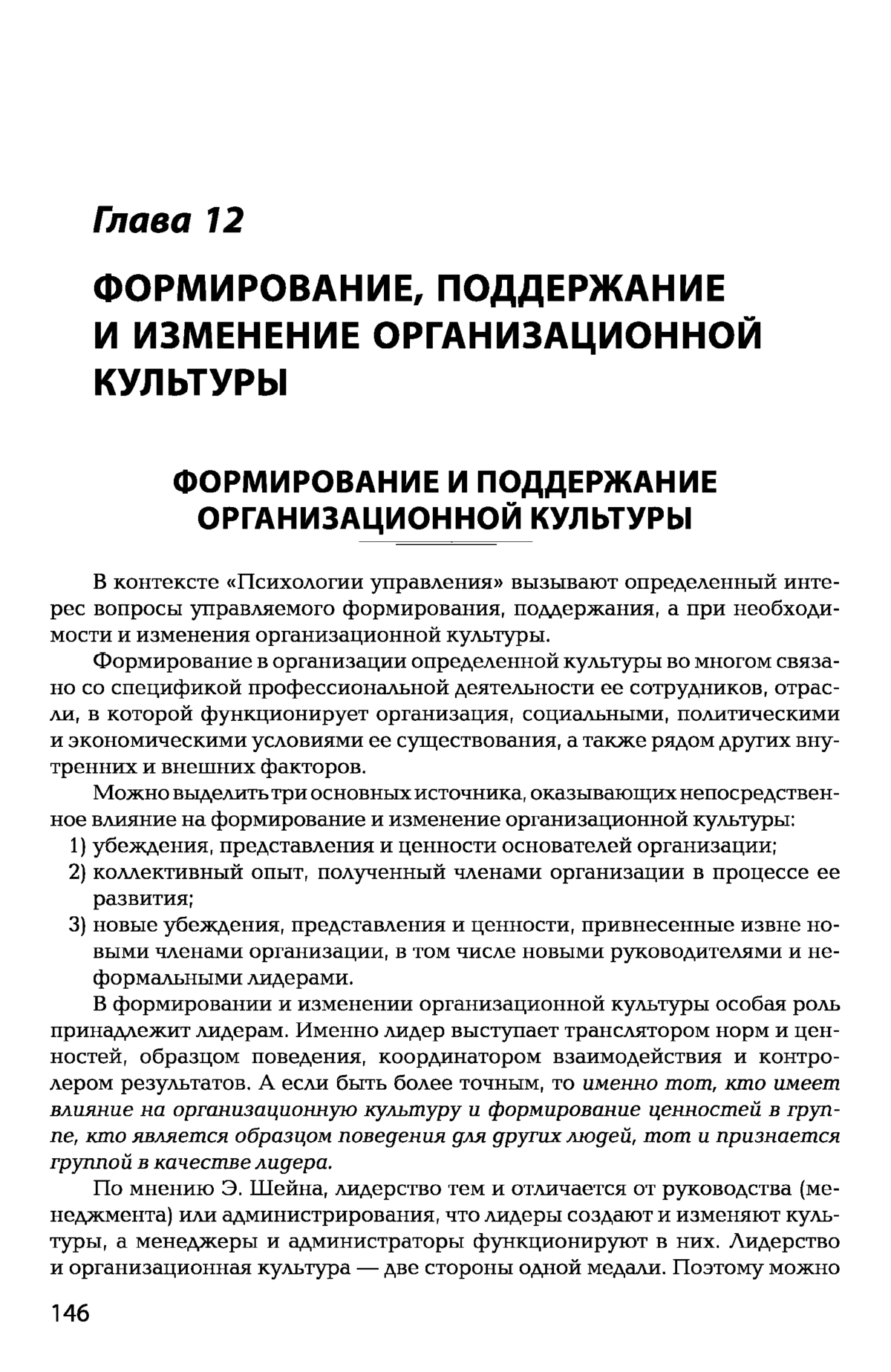 Глава 12

ФОРМИРОВАНИЕ, ПОДДЕРЖАНИЕ И ИЗМЕНЕНИЕ ОРГАНИЗАЦИОННОЙ КУЛЬТУРЫ

ФОРМИРОВАНИЕ И ПОДДЕРЖАНИЕ ОРГАНИЗАЦИОННОЙ КУЛЬТУРЫ

В контексте «Психологии управления» вызывают определенный интерес вопросы управляемого формирования, поддержания, а при необходимости и изменения организационной культуры.

Формирование в организации определенной культуры во многом связано со спецификой профессиональной деятельности ее сотрудников, отрасли, в которой функционирует организация, социальными, политическими и экономическими условиями ее существования, а также рядом других внутренних и внешних факторов.

Можно выделить три основных источника, оказывающих непосредственное влияние на формирование и изменение организационной культуры:

1) убеждения, представления и ценности основателей организации;

2) коллективный опыт, полученный членами организации в процессе ее развития;

3) новые убеждения, представления и ценности, привнесенные извне новыми членами организации, в том числе новыми руководителями и неформальными лидерами.

В формировании и изменении организационной культуры особая роль принадлежит лидерам. Именно лидер выступает транслятором норм и ценностей, образцом поведения, координатором взаимодействия и контролером результатов. А если быть более точным, то именно тот, кто имеет влияние на организационную культуру и формирование ценностей в группе, кто является образцом поведения для других людей, тот и признается группой в качестве лидера.

По мнению Э. Шейна, лидерство тем и отличается от руководства (менеджмента) или администрирования, что лидеры создают и изменяют культуры, а менеджеры и администраторы функционируют в них. Лидерство и организационная культура — две стороны одной медали. Поэтому можно

146